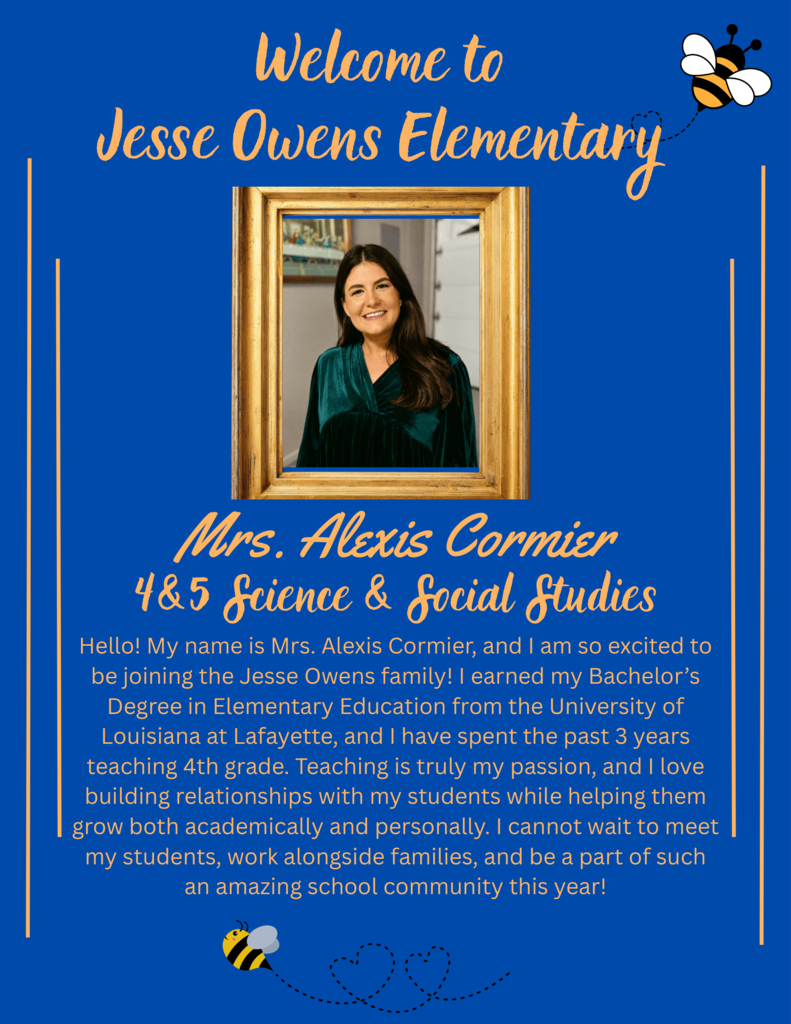 Welcome to
Jesse Owens Elementary

Mrs. Alexis Cormier
4&5 Science & Social Studies

Hello! My name is Mrs. Alexis Cormier, and I am so excited to be joining the Jesse Owens family! I earned my Bachelor's Degree in Elementary Education from the University of Louisiana at Lafayette, and I have spent the past 3 years teaching 4th grade. Teaching is truly my passion, and I love building relationships with my students while helping them grow both academically and personally. I cannot wait to meet my students, work alongside families, and be a part of such an amazing school community this year!